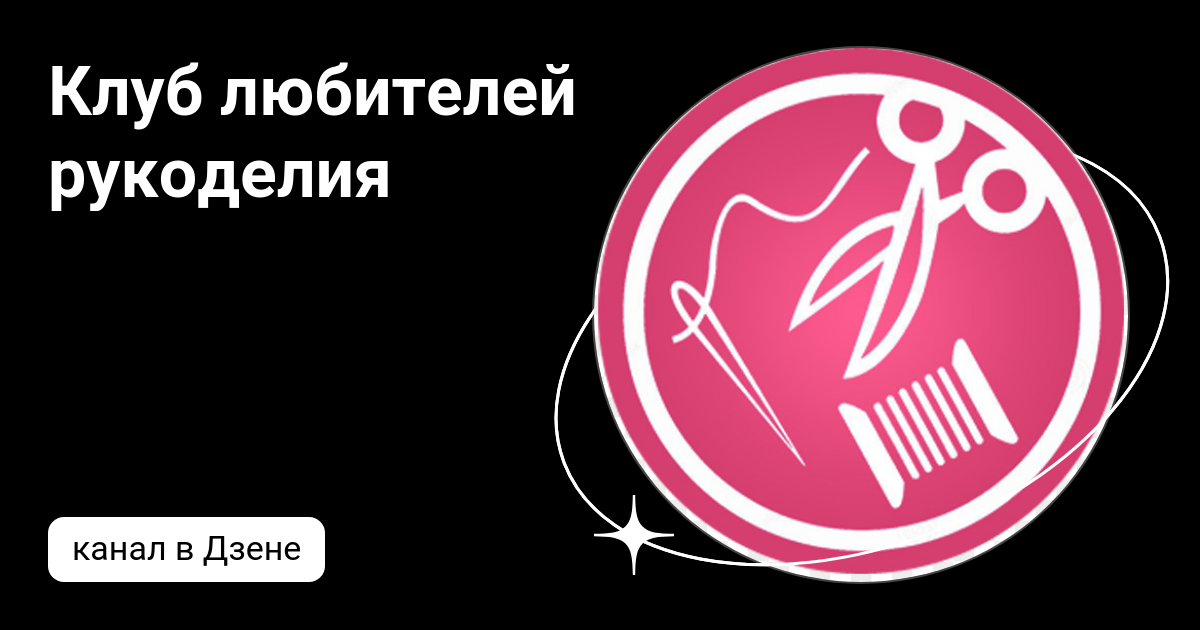 Клуб любителей рукоделия

канал в Дзене